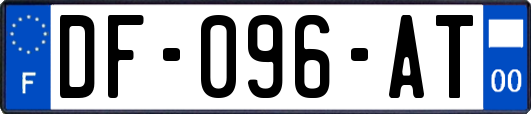 F
DF-096-AT
00